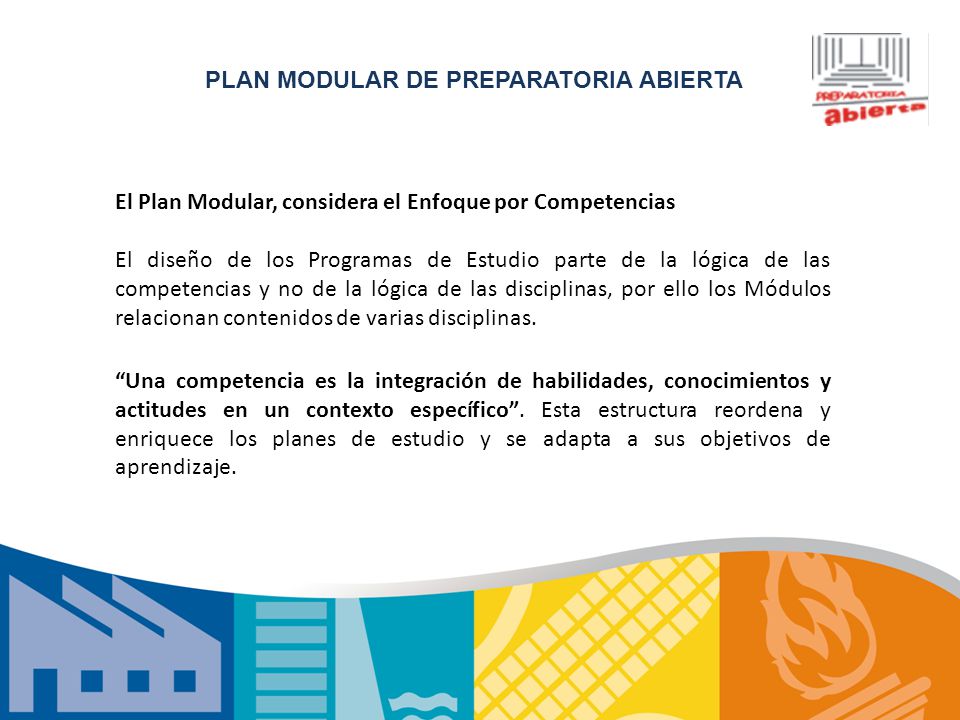 PLAN MODULAR DE PREPARATORIA ABIERTA

PREPARATORIA abierta

El Plan Modular, considera el Enfoque por Competencias

El diseño de los Programas de Estudio parte de la lógica de las competencias y no de la lógica de las disciplinas, por ello los Módulos relacionan contenidos de varias disciplinas.

“Una competencia es la integración de habilidades, conocimientos y actitudes en un contexto específico”. Esta estructura reordena y enriquece los planes de estudio y se adapta a sus objetivos de aprendizaje.